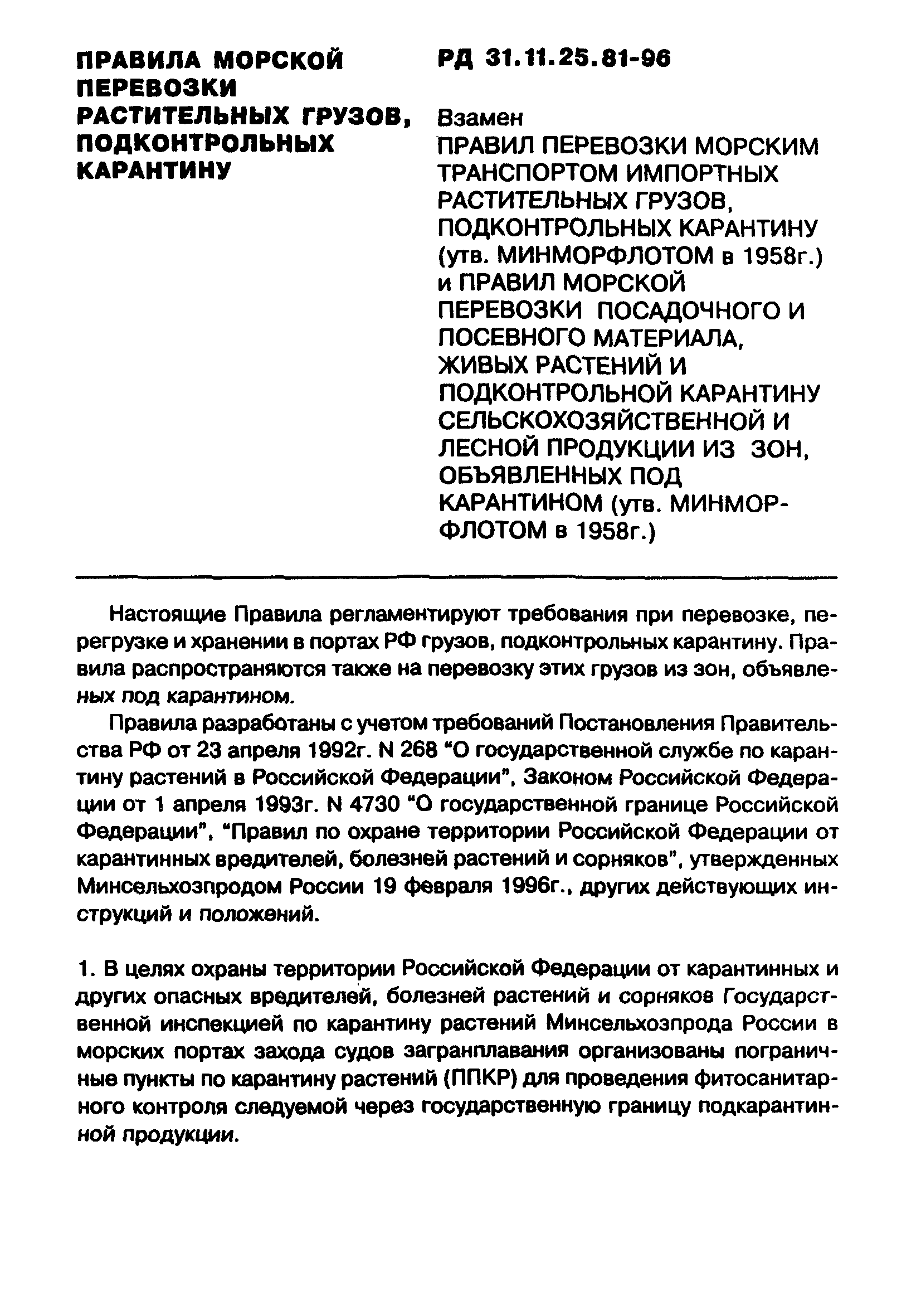 ПРАВИЛА МОРСКОЙ ПЕРЕВОЗКИ РАСТИТЕЛЬНЫХ ГРУЗОВ, ПОДКОНТРОЛЬНЫХ КАРАНТИНУ

РД 31.11.25.81-96

Взамен
ПРАВИЛ ПЕРЕВОЗКИ МОРСКИМ ТРАНСПОРТОМ ИМПОРТНЫХ РАСТИТЕЛЬНЫХ ГРУЗОВ, ПОДКОНТРОЛЬНЫХ КАРАНТИНУ (утв. МИНМОРФЛОТОМ в 1958г.) и ПРАВИЛ МОРСКОЙ ПЕРЕВОЗКИ ПОСАДОЧНОГО И ПОСЕВНОГО МАТЕРИАЛА, ЖИВЫХ РАСТЕНИЙ И ПОДКОНТРОЛЬНОЙ КАРАНТИНУ СЕЛЬСКОХОЗЯЙСТВЕННОЙ И ЛЕСНОЙ ПРОДУКЦИИ ИЗ ЗОН, ОБЪЯВЛЕННЫХ ПОД КАРАНТИНОМ (утв. МИНМОРФЛОТОМ в 1958г.)

Настоящие Правила регламентируют требования при перевозке, перегрузке и хранении в портах РФ грузов, подконтрольных карантину. Правила распространяются также на перевозку этих грузов из зон, объявленых под карантином.

Правила разработаны с учетом требований Постановления Правительства РФ от 23 апреля 1992г. N 268 “О государственной службе по карантину растений в Российской Федерации”, Законом Российской Федерации от 1 апреля 1993г. N 4730 “О государственной границе Российской Федерации”, “Правил по охране территории Российской Федерации от карантинных вредителей, болезней растений и сорняков”, утвержденных Минсельхозпродом России 19 февраля 1996г., других действующих инструкций и положений.

1. В целях охраны территории Российской Федерации от карантинных и других опасных вредителей, болезней растений и сорняков Государственной инспекцией по карантину растений Минсельхозпрода России в морских портах захода судов загранплавания организованы пограничные пункты по карантину растений (ППКР) для проведения фитосанитарного контроля следуемой через государственную границу подкарантинной продукции.